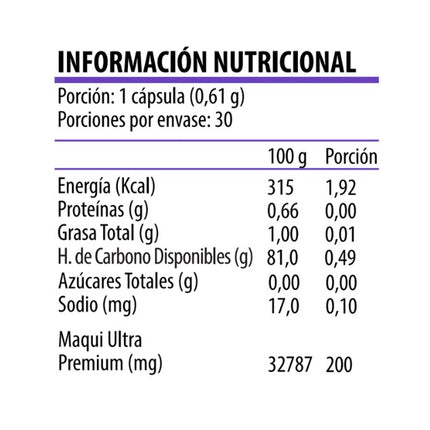 INFORMACIÓN NUTRICIONAL

Porción: 1 cápsula (0,61 g)
Porciones por envase: 30

|  | 100 g | Porción |
|---|---|---|
| Energía (Kcal) | 315 | 1,92 |
| Proteínas (g) | 0,66 | 0,00 |
| Grasa Total (g) | 1,00 | 0,01 |
| H. de Carbono Disponibles (g) | 81,0 | 0,49 |
| Azúcares Totales (g) | 0,00 | 0,00 |
| Sodio (mg) | 17,0 | 0,10 |
| Maqui Ultra Premium (mg) | 32787 | 200 |